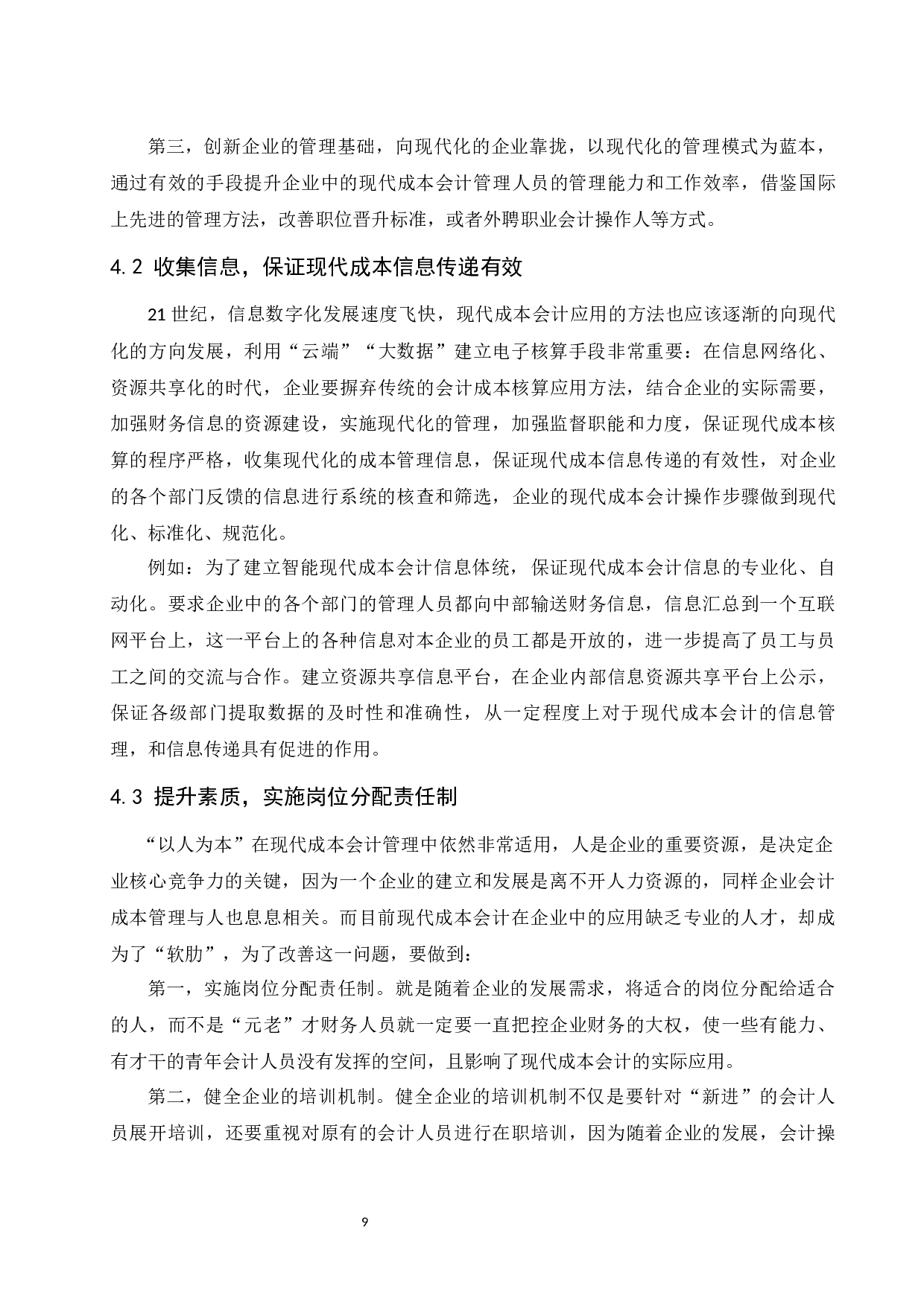 第三，创新企业的管理基础，向现代化的企业靠拢，以现代化的管理模式为蓝本，通过有效的手段提升企业中的现代成本会计管理人员的管理能力和工作效率，借鉴国际上先进的管理方法，改善职位晋升标准，或者外聘职业会计操作人等方式。

4.2 收集信息，保证现代成本信息传递有效

21世纪，信息数字化发展速度飞快，现代成本会计应用的方法也应该逐渐的向现代化的方向发展，利用“云端”“大数据”建立电子核算手段非常重要：在信息网络化、资源共享化的时代，企业要摒弃传统的会计成本核算应用方法，结合企业的实际需要，加强财务信息的资源建设，实施现代化的管理，加强监督职能和力度，保证现代成本核算的程序严格，收集现代化的成本管理信息，保证现代成本信息传递的有效性，对企业的各个部门反馈的信息进行系统的核查和筛选，企业的现代成本会计操作步骤做到现代化、标准化、规范化。

例如：为了建立智能现代成本会计信息体统，保证现代成本会计信息的专业化、自动化。要求企业中的各个部门的管理人员都向中部输送财务信息，信息汇总到一个互联网平台上，这一平台上的各种信息对本企业的员工都是开放的，进一步提高了员工与员工之间的交流与合作。建立资源共享信息平台，在企业内部信息资源共享平台上公示，保证各级部门提取数据的及时性和准确性，从一定程度上对于现代成本会计的信息管理，和信息传递具有促进的作用。

4.3 提升素质，实施岗位分配责任制

“以人为本”在现代成本会计管理中依然非常适用，人是企业的重要资源，是决定企业核心竞争力的关键，因为一个企业的建立和发展是离不开人力资源的，同样企业会计成本管理与人也息息相关。而目前现代成本会计在企业中的应用缺乏专业的人才，却成为了“软肋”，为了改善这一问题，要做到：

第一，实施岗位分配责任制。就是随着企业的发展需求，将适合的岗位分配给适合的人，而不是“元老”才财务人员就一定要一直把控企业财务的大权，使一些有能力、有才干的青年会计人员没有发挥的空间，且影响了现代成本会计的实际应用。

第二，健全企业的培训机制。健全企业的培训机制不仅是要针对“新进”的会计人员展开培训，还要重视对原有的会计人员进行在职培训，因为随着企业的发展，会计操

9